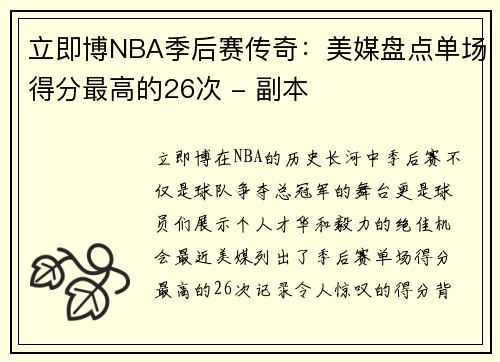 立即博NBA季后赛传奇：美媒盘点单场得分最高的26次 - 副本

立即博在NBA的历史长河中季后赛不仅是球队争夺总冠军的舞台更是球员们展示个人才华和毅力的绝佳机会最近美媒列出了季后赛单场得分最高的26次记录令人惊叹的得分背